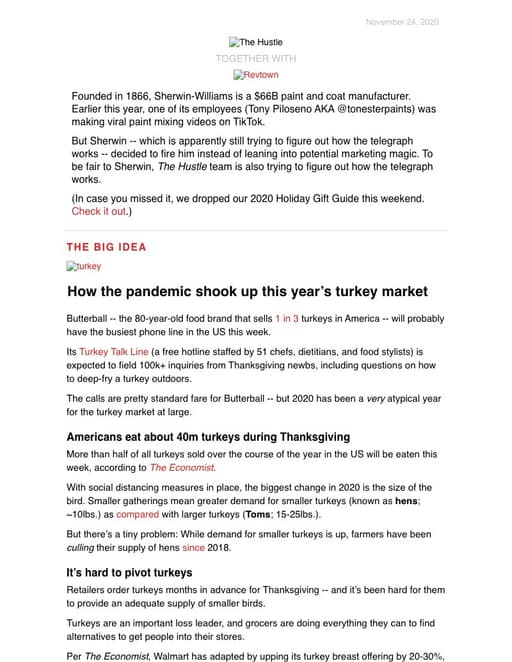 November 24, 2020

The Hustle

TOGETHER WITH

Revtown

Founded in 1866, Sherwin-Williams is a $66B paint and coat manufacturer. Earlier this year, one of its employees (Tony Piloseno AKA @tonesterpaints) was making viral paint mixing videos on TikTok.

But Sherwin -- which is apparently still trying to figure out how the telegraph works -- decided to fire him instead of leaning into potential marketing magic. To be fair to Sherwin, The Hustle team is also trying to figure out how the telegraph works.

(In case you missed it, we dropped our 2020 Holiday Gift Guide this weekend. Check it out.)

THE BIG IDEA

turkey

How the pandemic shook up this year's turkey market

Butterball -- the 80-year-old food brand that sells 1 in 3 turkeys in America -- will probably have the busiest phone line in the US this week.

Its Turkey Talk Line (a free hotline staffed by 51 chefs, dietitians, and food stylists) is expected to field 100k+ inquiries from Thanksgiving newbs, including questions on how to deep-fry a turkey outdoors.

The calls are pretty standard fare for Butterball -- but 2020 has been a very atypical year for the turkey market at large.

Americans eat about 40m turkeys during Thanksgiving

More than half of all turkeys sold over the course of the year in the US will be eaten this week, according to The Economist.

With social distancing measures in place, the biggest change in 2020 is the size of the bird. Smaller gatherings mean greater demand for smaller turkeys (known as hens; ~10lbs.) as compared with larger turkeys (Toms; 15-25lbs.).

But there's a tiny problem: While demand for smaller turkeys is up, farmers have been culling their supply of hens since 2018.

It's hard to pivot turkeys

Retailers order turkeys months in advance for Thanksgiving -- and it's been hard for them to provide an adequate supply of smaller birds.

Turkeys are an important loss leader, and grocers are doing everything they can to find alternatives to get people into their stores.

Per The Economist, Walmart has adapted by upping its turkey breast offering by 20-30%,